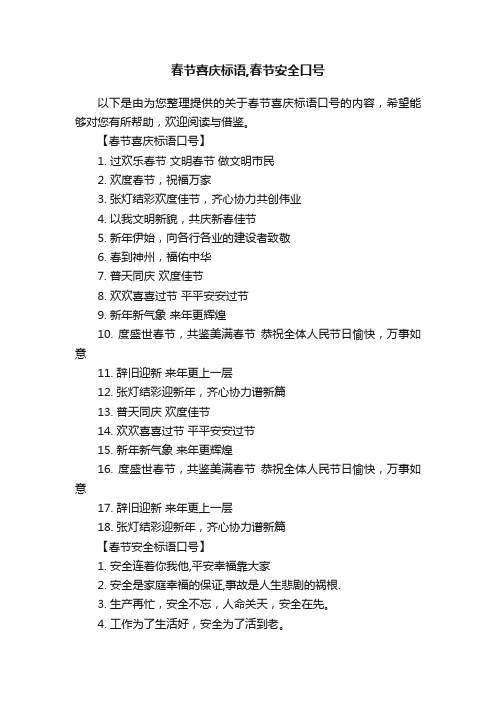 春节喜庆标语,春节安全口号

以下是由为您整理提供的关于春节喜庆标语口号的内容，希望能够对您有所帮助，欢迎阅读与借鉴。

【春节喜庆标语口号】

1. 过欢乐春节 文明春节 做文明市民

2. 欢度春节，祝福万家

3. 张灯结彩欢度佳节，齐心协力共创伟业

4. 以我文明新貌，共庆新春佳节

5. 新年伊始，向各行各业的建设者致敬

6. 春到神州，福佑中华

7. 普天同庆 欢度佳节

8. 欢欢喜喜过节 平平安安过节

9. 新年新气象 来年更辉煌

10. 度盛世春节，共鉴美满春节 恭祝全体人民节日愉快，万事如意

11. 辞旧迎新 来年更上一层

12. 张灯结彩迎新年，齐心协力谱新篇

13. 普天同庆 欢度佳节

14. 欢欢喜喜过节 平平安安过节

15. 新年新气象 来年更辉煌

16. 度盛世春节，共鉴美满春节 恭祝全体人民节日愉快，万事如意

17. 辞旧迎新 来年更上一层

18. 张灯结彩迎新年，齐心协力谱新篇

【春节安全标语口号】

1. 安全连着你我他,平安幸福靠大家

2. 安全是家庭幸福的保证,事故是人生悲剧的祸根.

3. 生产再忙，安全不忘，人命关天，安全在先。

4. 工作为了生活好，安全为了活到老。